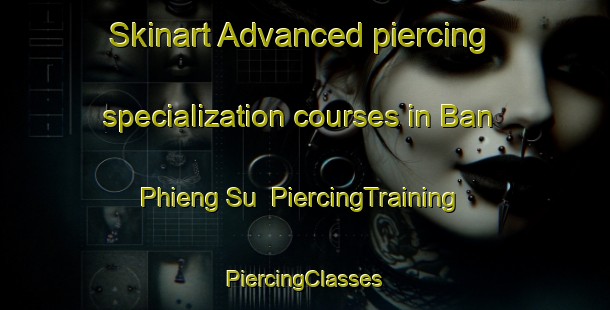 Skinart Advanced piercing specialization courses in Ban Phieng Su PiercingTraining

PiercingClasses